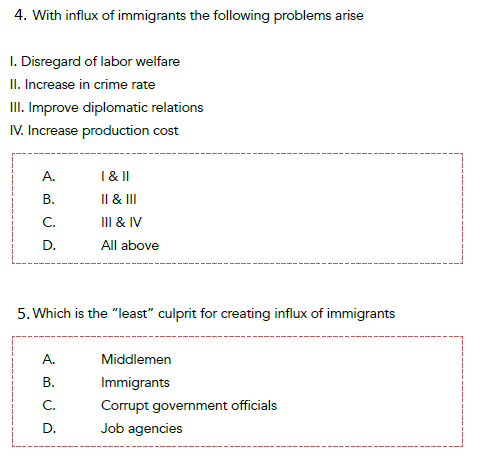 4. With influx of immigrants the following problems arise

I. Disregard of labor welfare
II. Increase in crime rate
III. Improve diplomatic relations
IV. Increase production cost

A. I & II
B. II & III
C. III & IV
D. All above

5. Which is the "least" culprit for creating influx of immigrants

A. Middlemen
B. Immigrants
C. Corrupt government officials
D. Job agencies